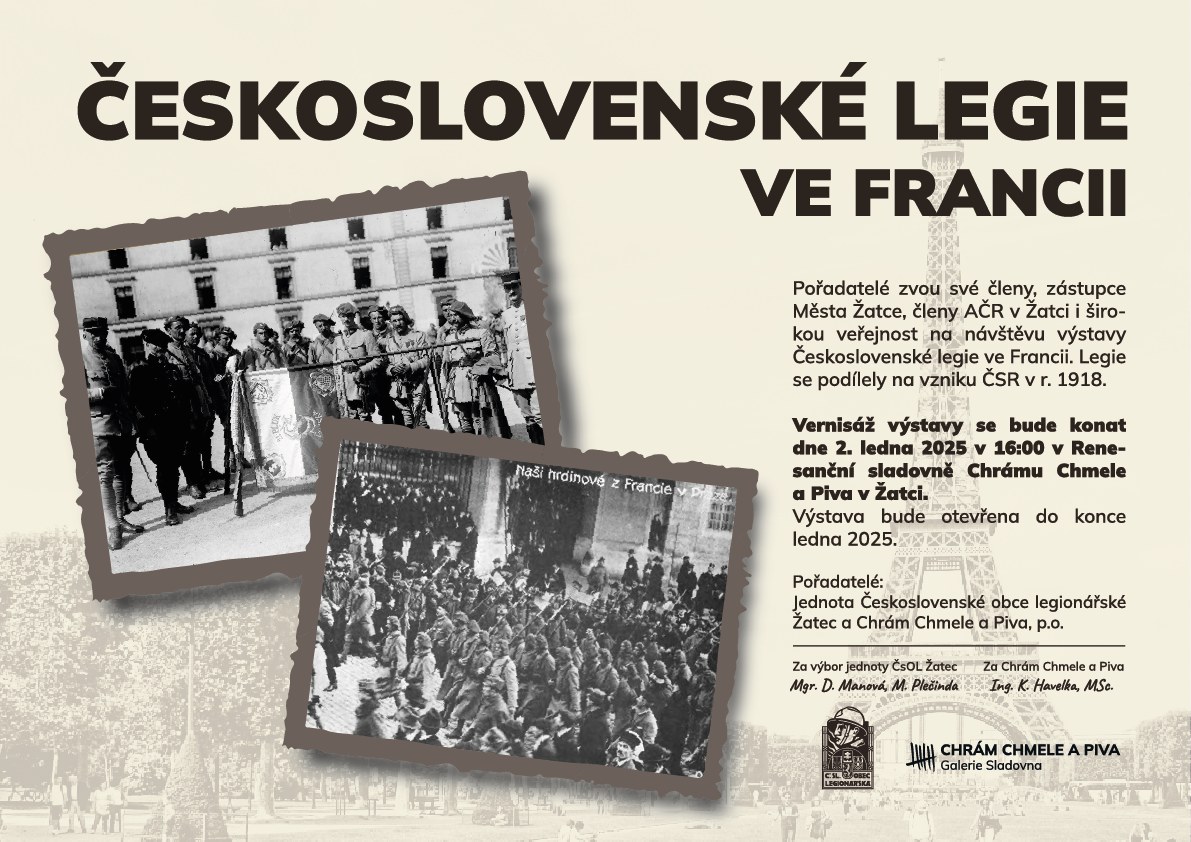 ČESKOSLOVENSKÉ LEGIE VE FRANCII

Naši hrdinové z Francie v Praze

Pořadatelé zvou své členy, zástupce Města Žatce, členy AČR v Žatci i širokou veřejnost na návštěvu výstavy Československé legie ve Francii. Legie se podílely na vzniku ČSR v r. 1918.

Vernisáž výstavy se bude konat dne 2. ledna 2025 v 16:00 v Renesanční sladovně Chrámu Chmele a Piva v Žatci.
Výstava bude otevřena do konce ledna 2025.

Pořadatelé:
Jednota Československé obce legionářské Žatec a Chrám Chmele a Piva, p.o.

Za výbor jednoty ČsOL Žatec
Mgr. D. Manová, M. Plečinda

Za Chrám Chmele a Piva
Ing. K. Havelka, MSc.

ČSL. OBEC LEGIONÁŘSKÁ

CHRÁM CHMELE A PIVA
Galerie Sladovna